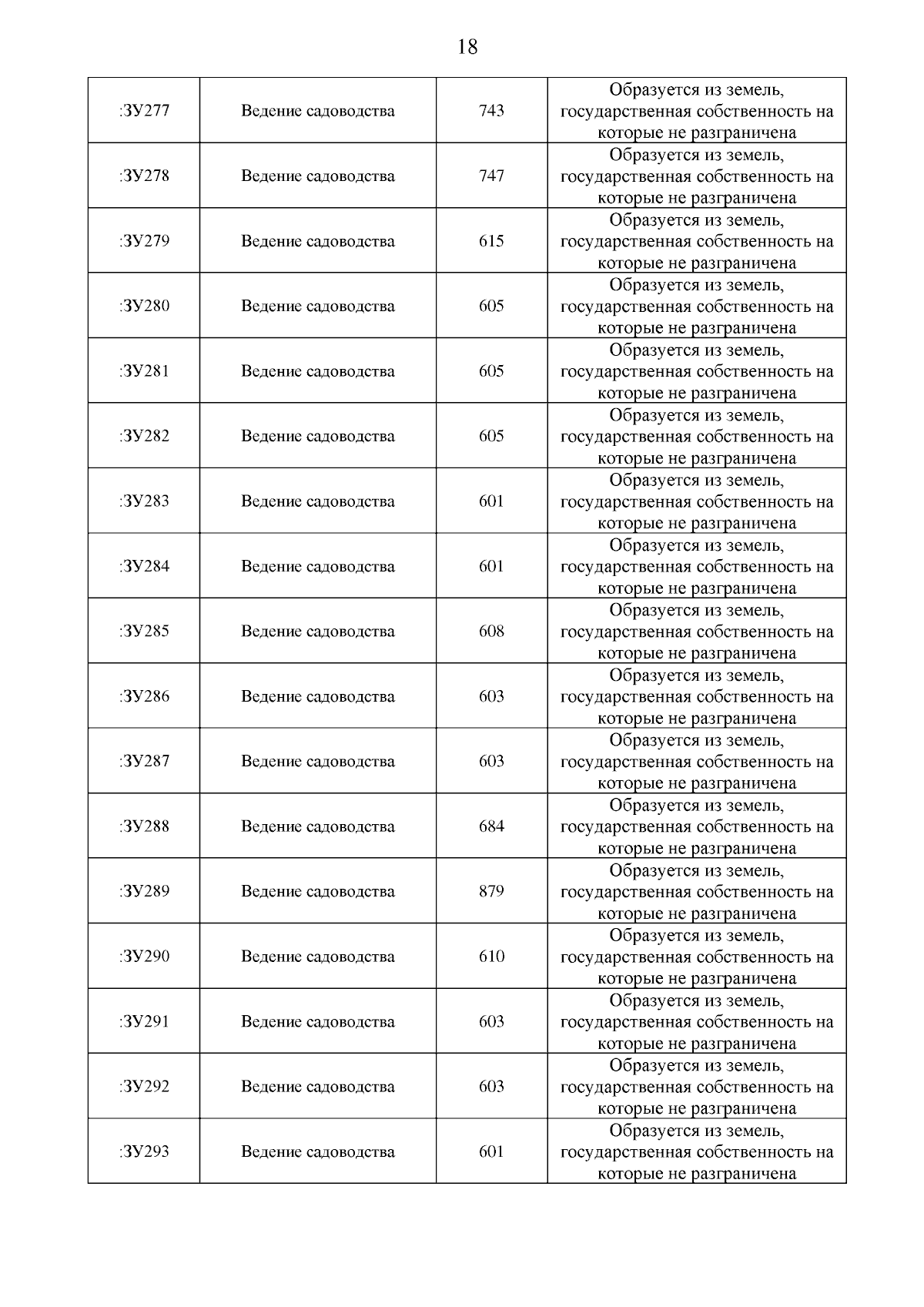 18

| | | | |
|---|---|---|---|
| :ЗУ277 | Ведение садоводства | 743 | Образуется из земель, государственная собственность на которые не разграничена |
| :ЗУ278 | Ведение садоводства | 747 | Образуется из земель, государственная собственность на которые не разграничена |
| :ЗУ279 | Ведение садоводства | 615 | Образуется из земель, государственная собственность на которые не разграничена |
| :ЗУ280 | Ведение садоводства | 605 | Образуется из земель, государственная собственность на которые не разграничена |
| :ЗУ281 | Ведение садоводства | 605 | Образуется из земель, государственная собственность на которые не разграничена |
| :ЗУ282 | Ведение садоводства | 605 | Образуется из земель, государственная собственность на которые не разграничена |
| :ЗУ283 | Ведение садоводства | 601 | Образуется из земель, государственная собственность на которые не разграничена |
| :ЗУ284 | Ведение садоводства | 601 | Образуется из земель, государственная собственность на которые не разграничена |
| :ЗУ285 | Ведение садоводства | 608 | Образуется из земель, государственная собственность на которые не разграничена |
| :ЗУ286 | Ведение садоводства | 603 | Образуется из земель, государственная собственность на которые не разграничена |
| :ЗУ287 | Ведение садоводства | 603 | Образуется из земель, государственная собственность на которые не разграничена |
| :ЗУ288 | Ведение садоводства | 684 | Образуется из земель, государственная собственность на которые не разграничена |
| :ЗУ289 | Ведение садоводства | 879 | Образуется из земель, государственная собственность на которые не разграничена |
| :ЗУ290 | Ведение садоводства | 610 | Образуется из земель, государственная собственность на которые не разграничена |
| :ЗУ291 | Ведение садоводства | 603 | Образуется из земель, государственная собственность на которые не разграничена |
| :ЗУ292 | Ведение садоводства | 603 | Образуется из земель, государственная собственность на которые не разграничена |
| :ЗУ293 | Ведение садоводства | 601 | Образуется из земель, государственная собственность на которые не разграничена |